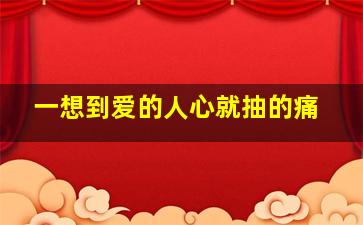 一想到爱的人心就抽的痛